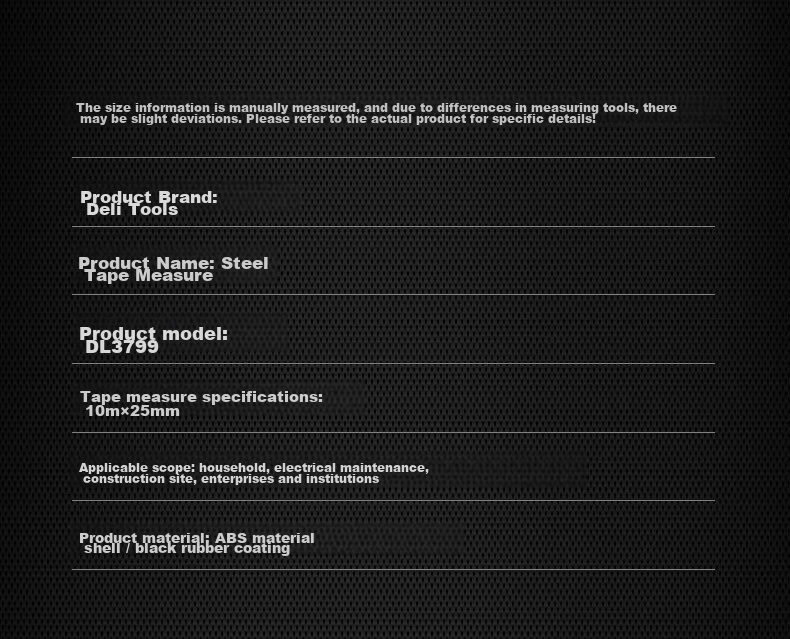 The size information is manually measured, and due to differences in measuring tools, there may be slight deviations. Please refer to the actual product for specific details!

Product Brand: Deli Tools

Product Name: Steel Tape Measure

Product model: DL3799

Tape measure specifications: 10m×25mm

Applicable scope: household, electrical maintenance, construction site, enterprises and institutions

Product material: ABS material shell / black rubber coating